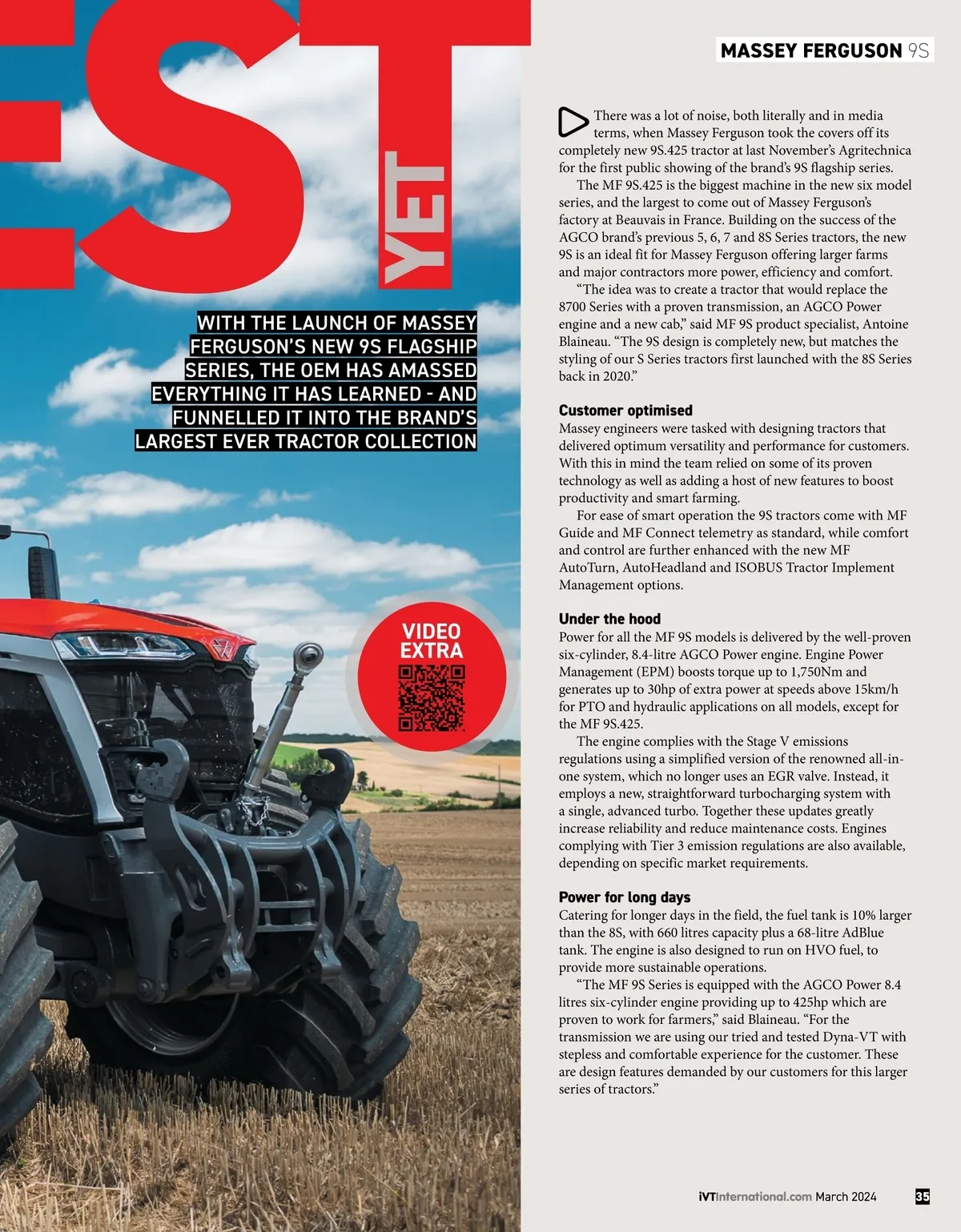 EST

YET

WITH THE LAUNCH OF MASSEY FERGUSON'S NEW 9S FLAGSHIP SERIES, THE OEM HAS AMASSED EVERYTHING IT HAS LEARNED - AND FUNNELLED IT INTO THE BRAND'S LARGEST EVER TRACTOR COLLECTION

VIDEO EXTRA

MASSEY FERGUSON 9S

There was a lot of noise, both literally and in media terms, when Massey Ferguson took the covers off its completely new 9S.425 tractor at last November's Agritechnica for the first public showing of the brand's 9S flagship series.

The MF 9S.425 is the biggest machine in the new six model series, and the largest to come out of Massey Ferguson's factory at Beauvais in France. Building on the success of the AGCO brand's previous 5, 6, 7 and 8S Series tractors, the new 9S is an ideal fit for Massey Ferguson offering larger farms and major contractors more power, efficiency and comfort.

"The idea was to create a tractor that would replace the 8700 Series with a proven transmission, an AGCO Power engine and a new cab," said MF 9S product specialist, Antoine Blaineau. "The 9S design is completely new, but matches the styling of our S Series tractors first launched with the 8S Series back in 2020."

Customer optimised
Massey engineers were tasked with designing tractors that delivered optimum versatility and performance for customers. With this in mind the team relied on some of its proven technology as well as adding a host of new features to boost productivity and smart farming.

For ease of smart operation the 9S tractors come with MF Guide and MF Connect telemetry as standard, while comfort and control are further enhanced with the new MF AutoTurn, AutoHeadland and ISOBUS Tractor Implement Management options.

Under the hood
Power for all the MF 9S models is delivered by the well-proven six-cylinder, 8.4-litre AGCO Power engine. Engine Power Management (EPM) boosts torque up to 1,750Nm and generates up to 30hp of extra power at speeds above 15km/h for PTO and hydraulic applications on all models, except for the MF 9S.425.

The engine complies with the Stage V emissions regulations using a simplified version of the renowned all-in-one system, which no longer uses an EGR valve. Instead, it employs a new, straightforward turbocharging system with a single, advanced turbo. Together these updates greatly increase reliability and reduce maintenance costs. Engines complying with Tier 3 emission regulations are also available, depending on specific market requirements.

Power for long days
Catering for longer days in the field, the fuel tank is 10% larger than the 8S, with 660 litres capacity plus a 68-litre AdBlue tank. The engine is also designed to run on HVO fuel, to provide more sustainable operations.

"The MF 9S Series is equipped with the AGCO Power 8.4 litres six-cylinder engine providing up to 425hp which are proven to work for farmers," said Blaineau. "For the transmission we are using our tried and tested Dyna-VT with stepless and comfortable experience for the customer. These are design features demanded by our customers for this larger series of tractors."

iVTInternational.com March 2024 35